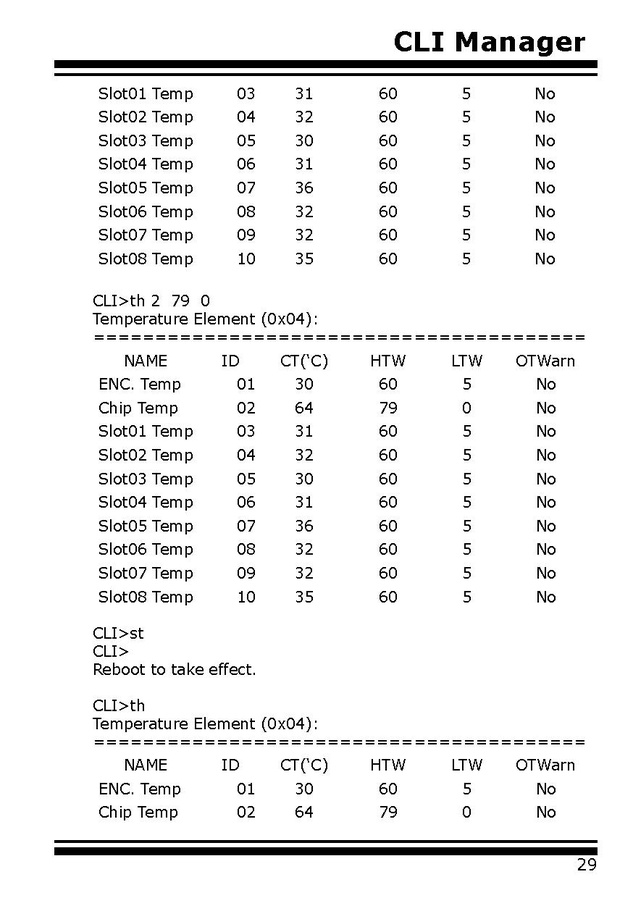 CLI Manager

| | | | | | |
|---|---|---|---|---|---|
| Slot01 Temp | 03 | 31 | 60 | 5 | No |
| Slot02 Temp | 04 | 32 | 60 | 5 | No |
| Slot03 Temp | 05 | 30 | 60 | 5 | No |
| Slot04 Temp | 06 | 31 | 60 | 5 | No |
| Slot05 Temp | 07 | 36 | 60 | 5 | No |
| Slot06 Temp | 08 | 32 | 60 | 5 | No |
| Slot07 Temp | 09 | 32 | 60 | 5 | No |
| Slot08 Temp | 10 | 35 | 60 | 5 | No |

CLI>th 2 79 0
Temperature Element (0x04):
========================================

| NAME | ID | CT('C) | HTW | LTW | OTWarn |
|---|---|---|---|---|---|
| ENC. Temp | 01 | 30 | 60 | 5 | No |
| Chip Temp | 02 | 64 | 79 | 0 | No |
| Slot01 Temp | 03 | 31 | 60 | 5 | No |
| Slot02 Temp | 04 | 32 | 60 | 5 | No |
| Slot03 Temp | 05 | 30 | 60 | 5 | No |
| Slot04 Temp | 06 | 31 | 60 | 5 | No |
| Slot05 Temp | 07 | 36 | 60 | 5 | No |
| Slot06 Temp | 08 | 32 | 60 | 5 | No |
| Slot07 Temp | 09 | 32 | 60 | 5 | No |
| Slot08 Temp | 10 | 35 | 60 | 5 | No |

CLI>st
CLI>
Reboot to take effect.

CLI>th
Temperature Element (0x04):
========================================

| NAME | ID | CT('C) | HTW | LTW | OTWarn |
|---|---|---|---|---|---|
| ENC. Temp | 01 | 30 | 60 | 5 | No |
| Chip Temp | 02 | 64 | 79 | 0 | No |

29